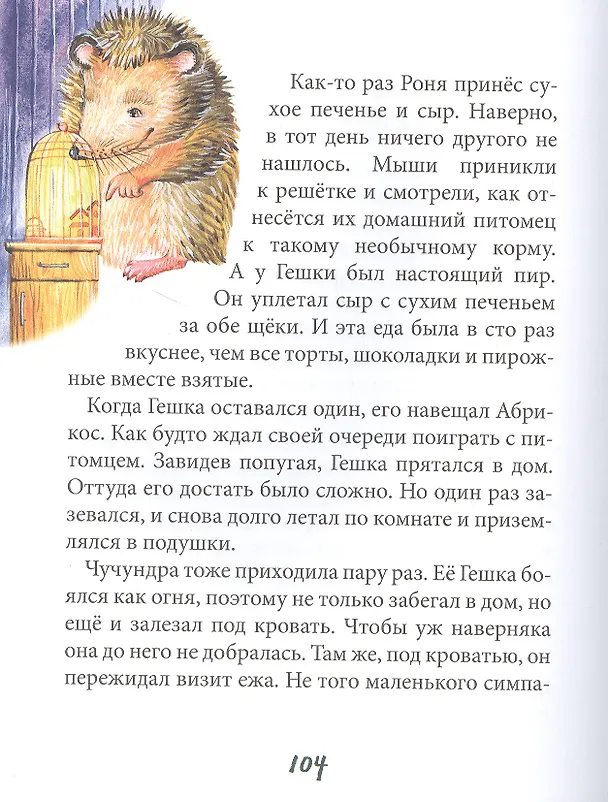 Как-то раз Роня принёс сухое печенье и сыр. Наверно, в тот день ничего другого не нашлось. Мыши приникли к решётке и смотрели, как отнесётся их домашний питомец к такому необычному корму. А у Гешки был настоящий пир. Он уплетал сыр с сухим печеньем за обе щёки. И эта еда была в сто раз вкуснее, чем все торты, шоколадки и пирожные вместе взятые.

Когда Гешка оставался один, его навещал Абрикос. Как будто ждал своей очереди поиграть с питомцем. Завидев попугая, Гешка прятался в дом. Оттуда его достать было сложно. Но один раз зазевался, и снова долго летал по комнате и приземлялся в подушки.

Чучундра тоже приходила пару раз. Её Гешка боялся как огня, поэтому не только забегал в дом, но ещё и залезал под кровать. Чтобы уж наверняка она до него не добралась. Там же, под кроватью, он пережидал визит ежа. Не того маленького симпа-

104